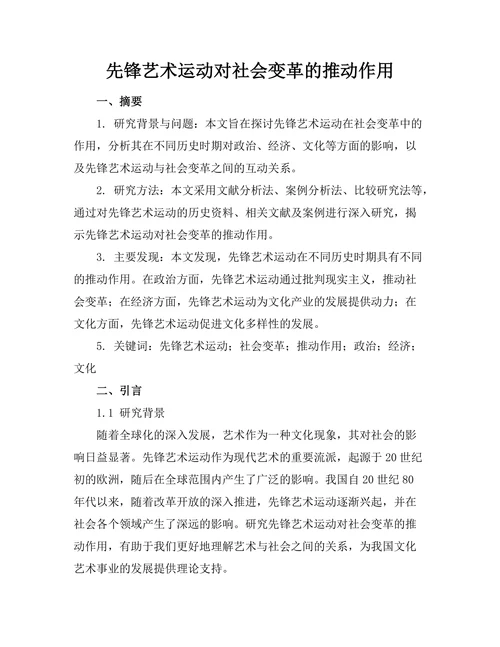 先锋艺术运动对社会变革的推动作用

一、摘要

1. 研究背景与问题：本文旨在探讨先锋艺术运动在社会变革中的作用，分析其在不同历史时期对政治、经济、文化等方面的影响，以及先锋艺术运动与社会变革之间的互动关系。

2. 研究方法：本文采用文献分析法、案例分析法、比较研究法等，通过对先锋艺术运动的历史资料、相关文献及案例进行深入研究，揭示先锋艺术运动对社会变革的推动作用。

3. 主要发现：本文发现，先锋艺术运动在不同历史时期具有不同的推动作用。在政治方面，先锋艺术运动通过批判现实主义，推动社会变革；在经济方面，先锋艺术运动为文化产业的发展提供动力；在文化方面，先锋艺术运动促进文化多样性的发展。

5. 关键词：先锋艺术运动；社会变革；推动作用；政治；经济；文化

二、引言

1.1 研究背景

随着全球化的深入发展，艺术作为一种文化现象，其对社会的影响日益显著。先锋艺术运动作为现代艺术的重要流派，起源于 20 世纪初的欧洲，随后在全球范围内产生了广泛的影响。我国自 20 世纪 80 年代以来，随着改革开放的深入推进，先锋艺术运动逐渐兴起，并在社会各个领域产生了深远的影响。研究先锋艺术运动对社会变革的推动作用，有助于我们更好地理解艺术与社会之间的关系，为我国文化艺术事业的发展提供理论支持。